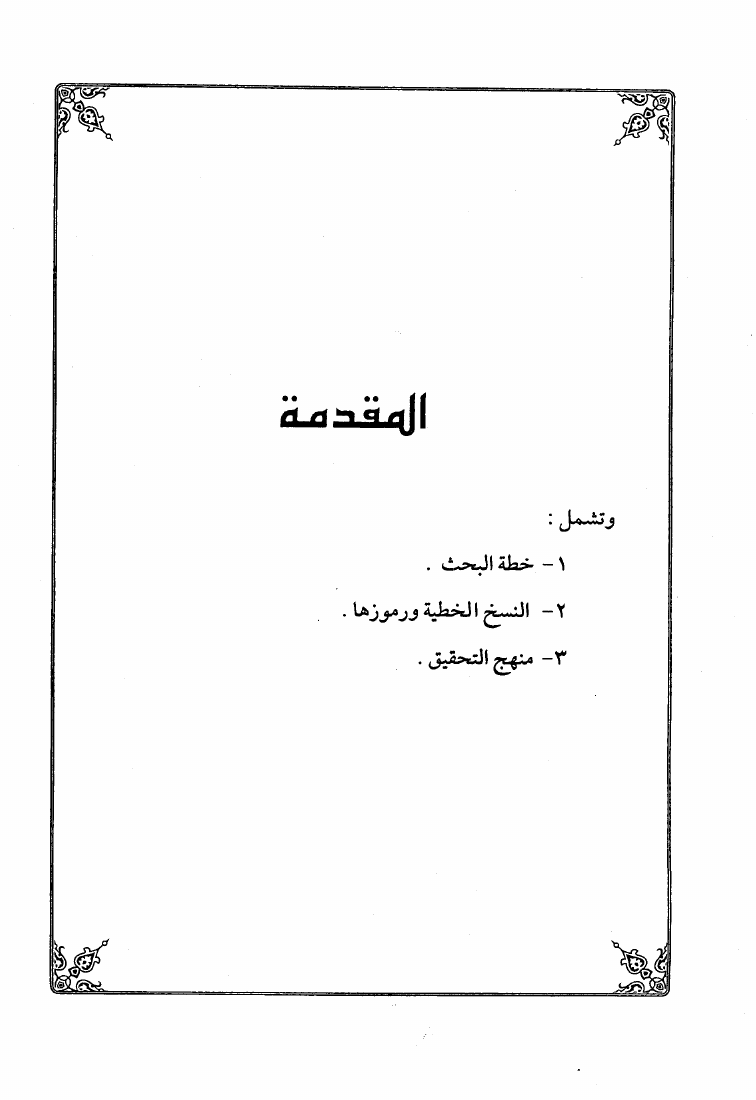 المقدمة

وتشمل :

١ - خطة البحث .

٢- النسخ الخطية ورموزها .

٣- منهج التحقيق .